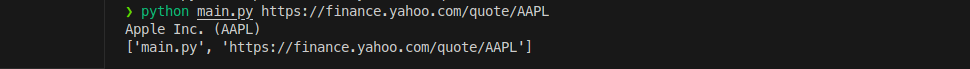 ❯ python main.py https://finance.yahoo.com/quote/AAPL
Apple Inc. (AAPL)
['main.py', 'https://finance.yahoo.com/quote/AAPL']